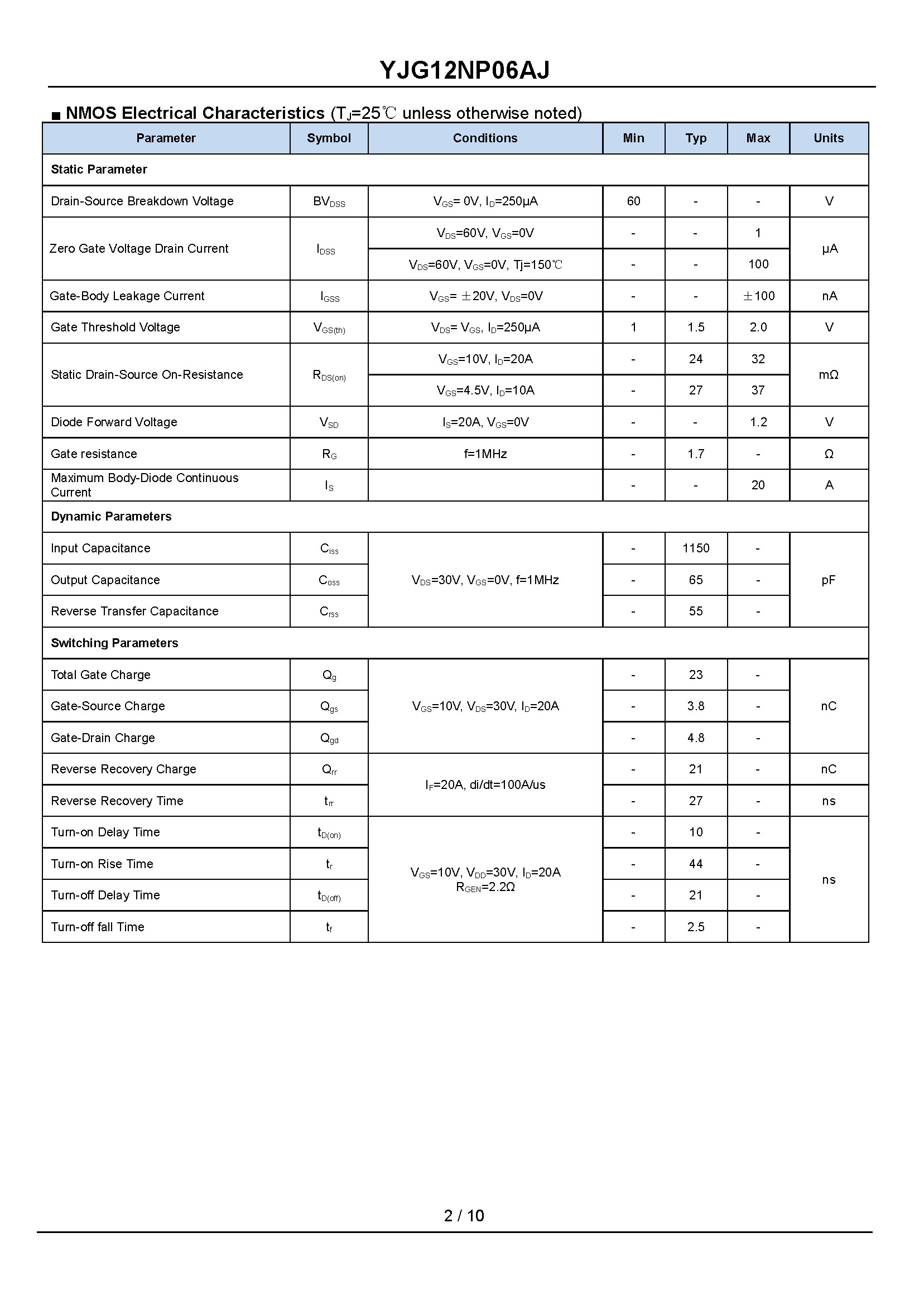 YJG12NP06AJ

■ NMOS Electrical Characteristics ($T_J$=25℃ unless otherwise noted)

| Parameter | Symbol | Conditions | Min | Typ | Max | Units |
|---|---|---|---|---|---|---|
| Static Parameter | | | | | | |
| Drain-Source Breakdown Voltage | $BV_{DSS}$ | $V_{GS}$= 0V, $I_D$=250μA | 60 | - | - | V |
| Zero Gate Voltage Drain Current | $I_{DSS}$ | $V_{DS}$=60V, $V_{GS}$=0V | - | - | 1 | μA |
| | | $V_{DS}$=60V, $V_{GS}$=0V, Tj=150℃ | - | - | 100 | |
| Gate-Body Leakage Current | $I_{GSS}$ | $V_{GS}$= ±20V, $V_{DS}$=0V | - | - | ±100 | nA |
| Gate Threshold Voltage | $V_{GS(th)}$ | $V_{DS}$= $V_{GS}$, $I_D$=250μA | 1 | 1.5 | 2.0 | V |
| Static Drain-Source On-Resistance | $R_{DS(on)}$ | $V_{GS}$=10V, $I_D$=20A | - | 24 | 32 | mΩ |
| | | $V_{GS}$=4.5V, $I_D$=10A | - | 27 | 37 | |
| Diode Forward Voltage | $V_{SD}$ | $I_S$=20A, $V_{GS}$=0V | - | - | 1.2 | V |
| Gate resistance | $R_G$ | f=1MHz | - | 1.7 | - | Ω |
| Maximum Body-Diode Continuous Current | $I_S$ | | - | - | 20 | A |
| Dynamic Parameters | | | | | | |
| Input Capacitance | $C_{iss}$ | $V_{DS}$=30V, $V_{GS}$=0V, f=1MHz | - | 1150 | - | pF |
| Output Capacitance | $C_{oss}$ | | - | 65 | - | |
| Reverse Transfer Capacitance | $C_{rss}$ | | - | 55 | - | |
| Switching Parameters | | | | | | |
| Total Gate Charge | $Q_g$ | $V_{GS}$=10V, $V_{DS}$=30V, $I_D$=20A | - | 23 | - | nC |
| Gate-Source Charge | $Q_{gs}$ | | - | 3.8 | - | |
| Gate-Drain Charge | $Q_{gd}$ | | - | 4.8 | - | |
| Reverse Recovery Charge | $Q_{rr}$ | $I_F$=20A, di/dt=100A/us | - | 21 | - | nC |
| Reverse Recovery Time | $t_{rr}$ | | - | 27 | - | ns |
| Turn-on Delay Time | $t_{D(on)}$ | $V_{GS}$=10V, $V_{DD}$=30V, $I_D$=20A $R_{GEN}$=2.2Ω | - | 10 | - | ns |
| Turn-on Rise Time | $t_r$ | | - | 44 | - | |
| Turn-off Delay Time | $t_{D(off)}$ | | - | 21 | - | |
| Turn-off fall Time | $t_f$ | | - | 2.5 | - | |

2 / 10